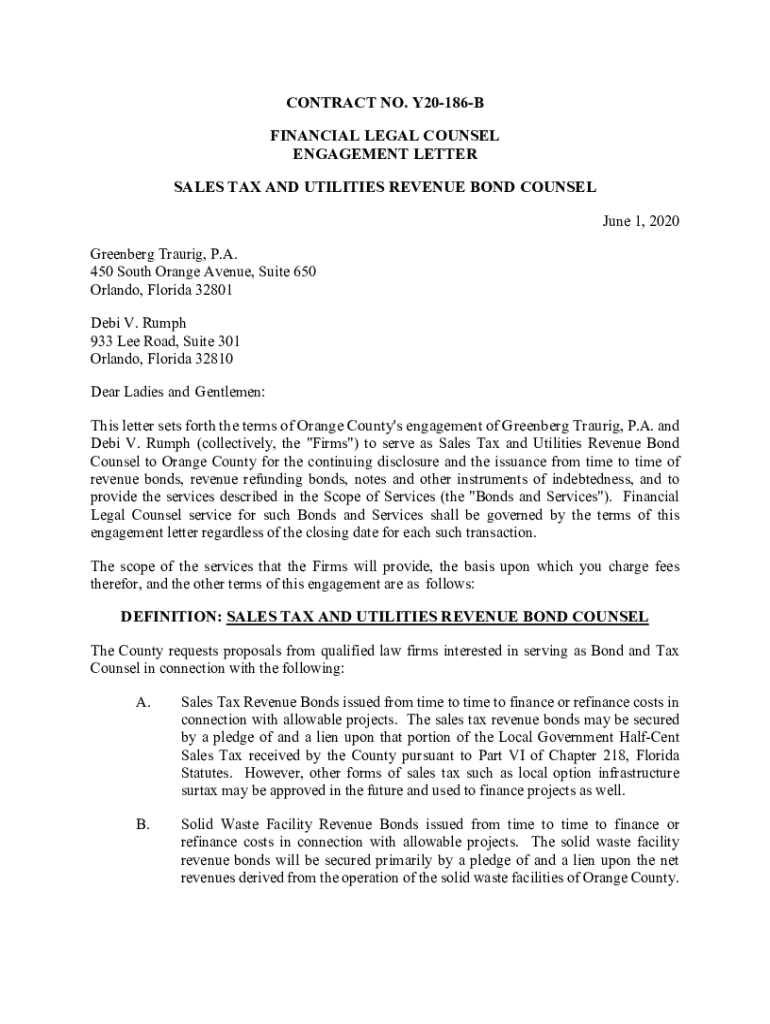 CONTRACT NO. Y20-186-B

FINANCIAL LEGAL COUNSEL
ENGAGEMENT LETTER

SALES TAX AND UTILITIES REVENUE BOND COUNSEL

June 1, 2020

Greenberg Traurig, P.A.
450 South Orange Avenue, Suite 650
Orlando, Florida 32801

Debi V. Rumph
933 Lee Road, Suite 301
Orlando, Florida 32810

Dear Ladies and Gentlemen:

This letter sets forth the terms of Orange County's engagement of Greenberg Traurig, P.A. and Debi V. Rumph (collectively, the "Firms") to serve as Sales Tax and Utilities Revenue Bond Counsel to Orange County for the continuing disclosure and the issuance from time to time of revenue bonds, revenue refunding bonds, notes and other instruments of indebtedness, and to provide the services described in the Scope of Services (the "Bonds and Services"). Financial Legal Counsel service for such Bonds and Services shall be governed by the terms of this engagement letter regardless of the closing date for each such transaction.

The scope of the services that the Firms will provide, the basis upon which you charge fees therefor, and the other terms of this engagement are as follows:

DEFINITION: SALES TAX AND UTILITIES REVENUE BOND COUNSEL

The County requests proposals from qualified law firms interested in serving as Bond and Tax Counsel in connection with the following:

A. Sales Tax Revenue Bonds issued from time to time to finance or refinance costs in connection with allowable projects. The sales tax revenue bonds may be secured by a pledge of and a lien upon that portion of the Local Government Half-Cent Sales Tax received by the County pursuant to Part VI of Chapter 218, Florida Statutes. However, other forms of sales tax such as local option infrastructure surtax may be approved in the future and used to finance projects as well.

B. Solid Waste Facility Revenue Bonds issued from time to time to finance or refinance costs in connection with allowable projects. The solid waste facility revenue bonds will be secured primarily by a pledge of and a lien upon the net revenues derived from the operation of the solid waste facilities of Orange County.